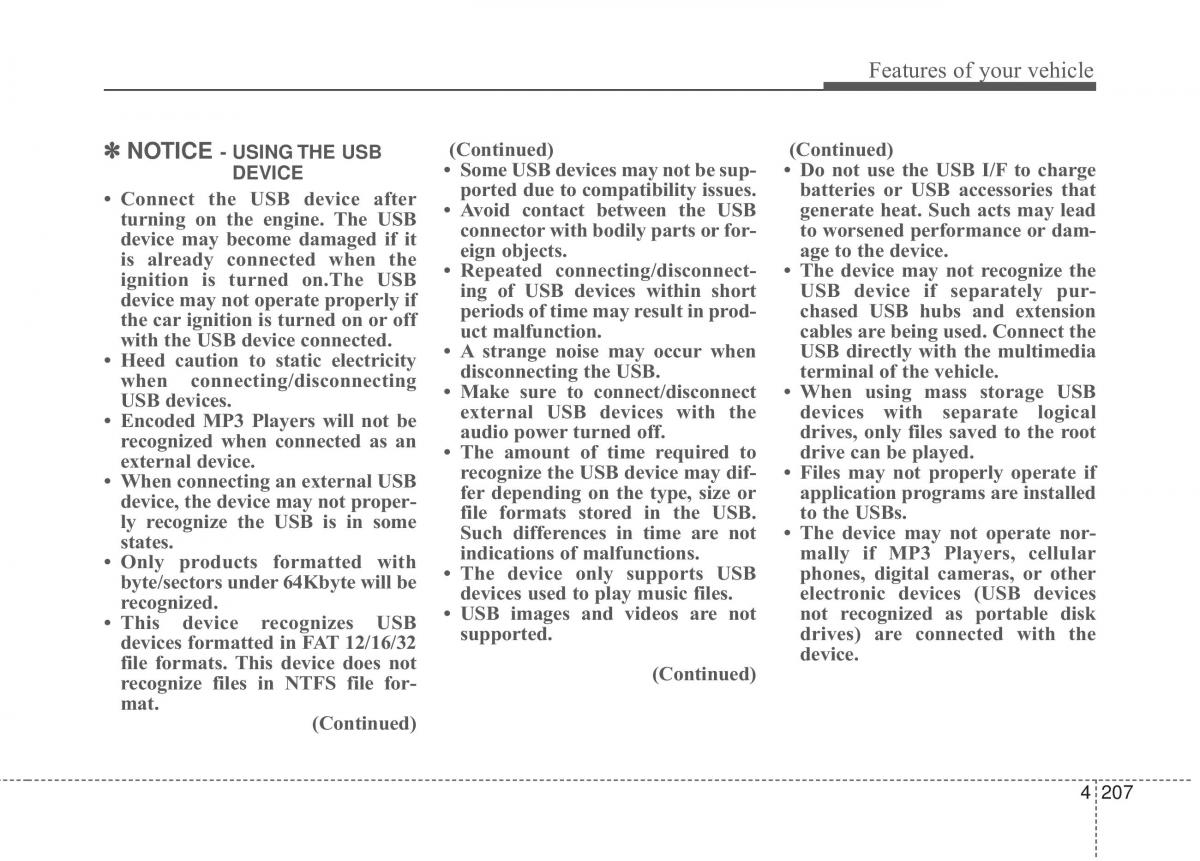 Features of your vehicle

✽ NOTICE - USING THE USB DEVICE

• Connect the USB device after turning on the engine. The USB device may become damaged if it is already connected when the ignition is turned on.The USB device may not operate properly if the car ignition is turned on or off with the USB device connected.
• Heed caution to static electricity when connecting/disconnecting USB devices.
• Encoded MP3 Players will not be recognized when connected as an external device.
• When connecting an external USB device, the device may not properly recognize the USB is in some states.
• Only products formatted with byte/sectors under 64Kbyte will be recognized.
• This device recognizes USB devices formatted in FAT 12/16/32 file formats. This device does not recognize files in NTFS file format.

(Continued)

(Continued)
• Some USB devices may not be supported due to compatibility issues.
• Avoid contact between the USB connector with bodily parts or foreign objects.
• Repeated connecting/disconnecting of USB devices within short periods of time may result in product malfunction.
• A strange noise may occur when disconnecting the USB.
• Make sure to connect/disconnect external USB devices with the audio power turned off.
• The amount of time required to recognize the USB device may differ depending on the type, size or file formats stored in the USB. Such differences in time are not indications of malfunctions.
• The device only supports USB devices used to play music files.
• USB images and videos are not supported.

(Continued)

(Continued)
• Do not use the USB I/F to charge batteries or USB accessories that generate heat. Such acts may lead to worsened performance or damage to the device.
• The device may not recognize the USB device if separately purchased USB hubs and extension cables are being used. Connect the USB directly with the multimedia terminal of the vehicle.
• When using mass storage USB devices with separate logical drives, only files saved to the root drive can be played.
• Files may not properly operate if application programs are installed to the USBs.
• The device may not operate normally if MP3 Players, cellular phones, digital cameras, or other electronic devices (USB devices not recognized as portable disk drives) are connected with the device.

4 207